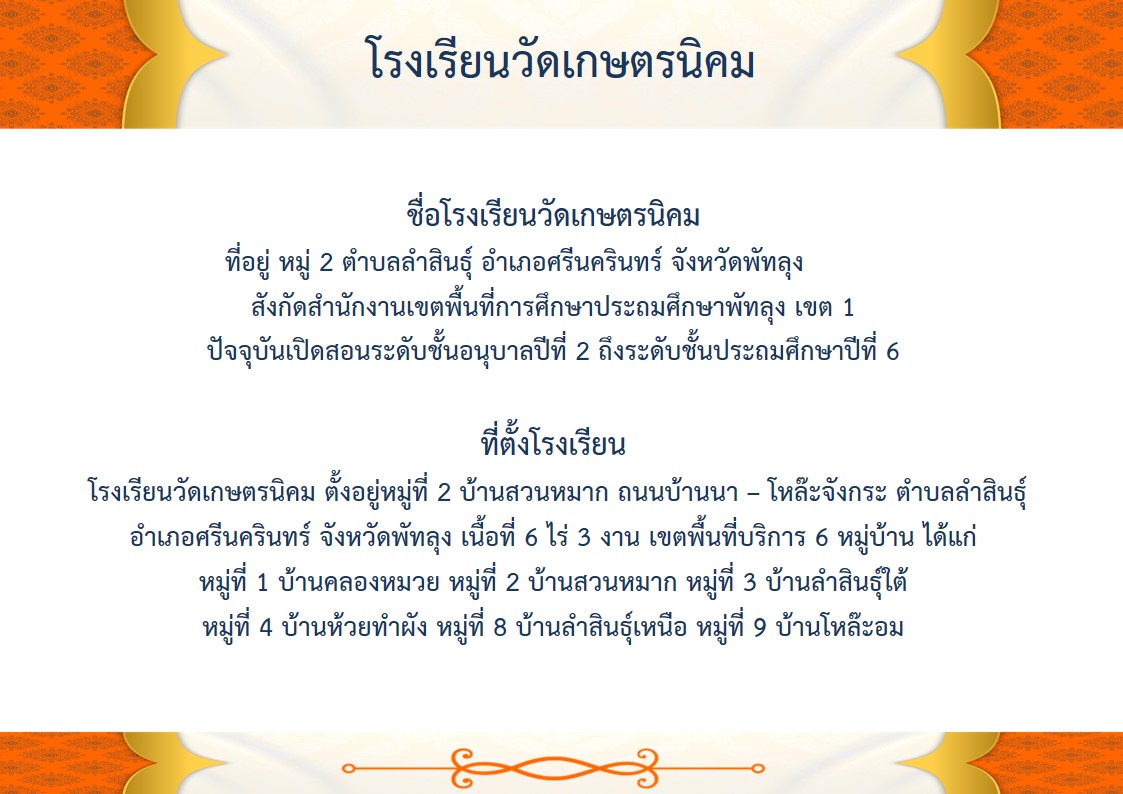 โรงเรียนวัดเกษตรนิคม

ชื่อโรงเรียนวัดเกษตรนิคม
ที่อยู่ หมู่ 2 ตำบลลำสินธุ์ อำเภอศรีนครินทร์ จังหวัดพัทลุง
สังกัดสำนักงานเขตพื้นที่การศึกษาประถมศึกษาพัทลุง เขต 1
ปัจจุบันเปิดสอนระดับชั้นอนุบาลปีที่ 2 ถึงระดับชั้นประถมศึกษาปีที่ 6

ที่ตั้งโรงเรียน
โรงเรียนวัดเกษตรนิคม ตั้งอยู่หมู่ที่ 2 บ้านสวนหมาก ถนนบ้านนา – โหล๊ะจังกระ ตำบลลำสินธุ์ อำเภอศรีนครินทร์ จังหวัดพัทลุง เนื้อที่ 6 ไร่ 3 งาน เขตพื้นที่บริการ 6 หมู่บ้าน ได้แก่ หมู่ที่ 1 บ้านคลองหมวย หมู่ที่ 2 บ้านสวนหมาก หมู่ที่ 3 บ้านลำสินธุ์ใต้ หมู่ที่ 4 บ้านห้วยทำผัง หมู่ที่ 8 บ้านลำสินธุ์เหนือ หมู่ที่ 9 บ้านโหล๊ะอม